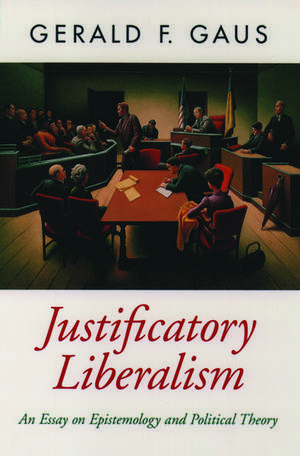 GERALD F. GAUS

Justificatory Liberalism

An Essay on Epistemology and Political Theory